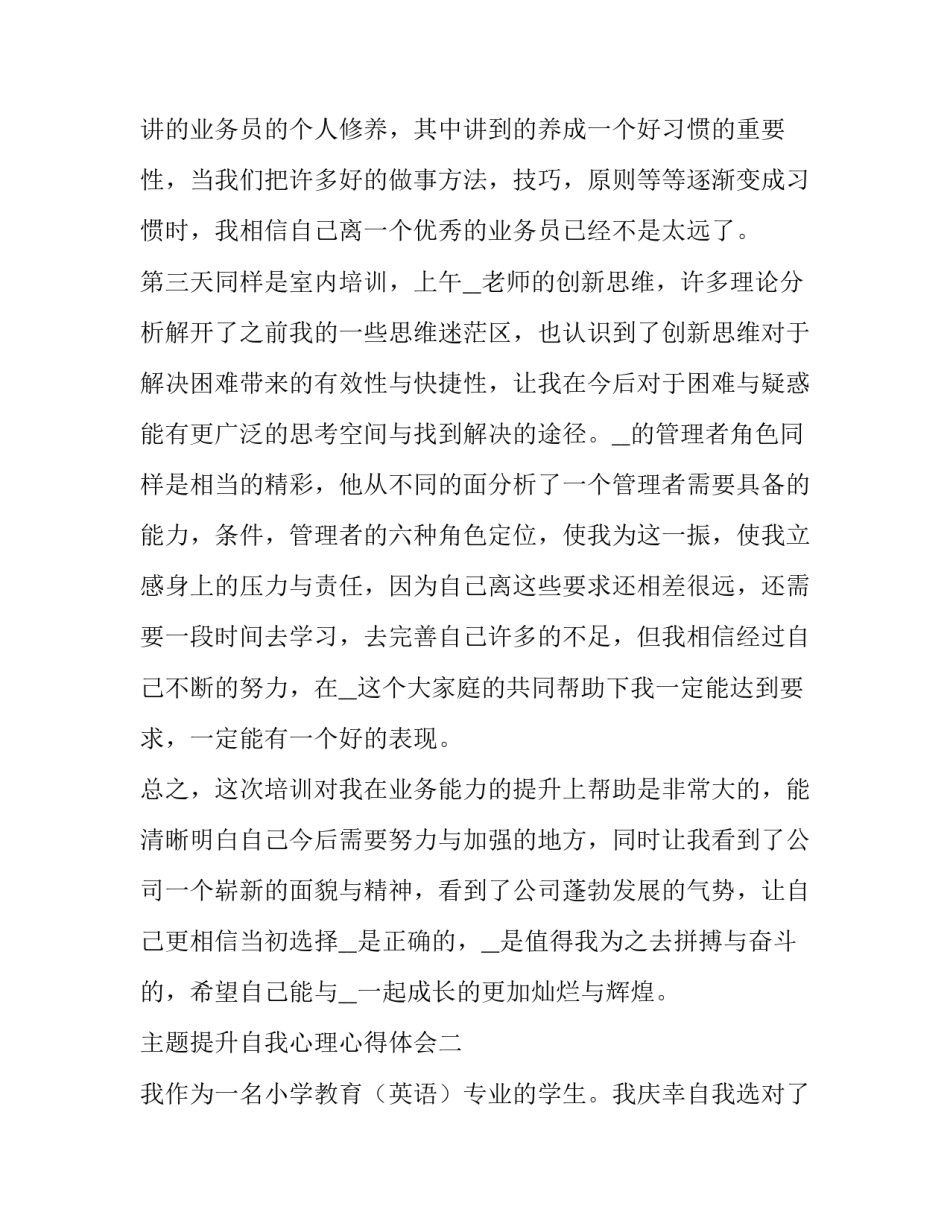 讲的业务员的个人修养，其中讲到的养成一个好习惯的重要性，当我们把许多好的做事方法，技巧，原则等等逐渐变成习惯时，我相信自己离一个优秀的业务员已经不是太远了。

第三天同样是室内培训，上午_老师的创新思维，许多理论分析解开了之前我的一些思维迷茫区，也认识到了创新思维对于解决困难带来的有效性与快捷性，让我在今后对于困难与疑惑能有更广泛的思考空间与找到解决的途径。_的管理者角色同样是相当的精彩，他从不同的面分析了一个管理者需要具备的能力，条件，管理者的六种角色定位，使我为这一振，使我立感身上的压力与责任，因为自己离这些要求还相差很远，还需要一段时间去学习，去完善自己许多的不足，但我相信经过自己不断的努力，在_这个大家庭的共同帮助下我一定能达到要求，一定能有一个好的表现。

总之，这次培训对我在业务能力的提升上帮助是非常大的，能清晰明白自己今后需要努力与加强的地方，同时让我看到了公司一个崭新的面貌与精神，看到了公司蓬勃发展的气势，让自己更相信当初选择_是正确的，_是值得我为之去拼搏与奋斗的，希望自己能与_一起成长的更加灿烂与辉煌。

主题提升自我心理心得体会二

我作为一名小学教育（英语）专业的学生。我庆幸自我选对了